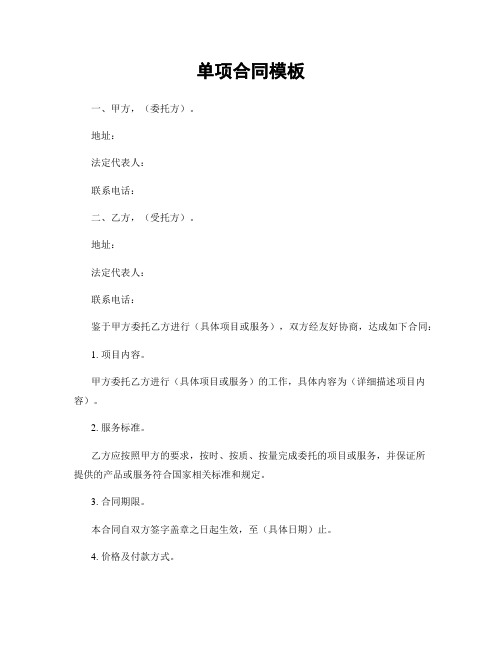 单项合同模板

一、甲方，（委托方）。

地址：

法定代表人：

联系电话：

二、乙方，（受托方）。

地址：

法定代表人：

联系电话：

鉴于甲方委托乙方进行（具体项目或服务），双方经友好协商，达成如下合同：

1. 项目内容。

甲方委托乙方进行（具体项目或服务）的工作，具体内容为（详细描述项目内容）。

2. 服务标准。

乙方应按照甲方的要求，按时、按质、按量完成委托的项目或服务，并保证所提供的产品或服务符合国家相关标准和规定。

3. 合同期限。

本合同自双方签字盖章之日起生效，至（具体日期）止。

4. 价格及付款方式。